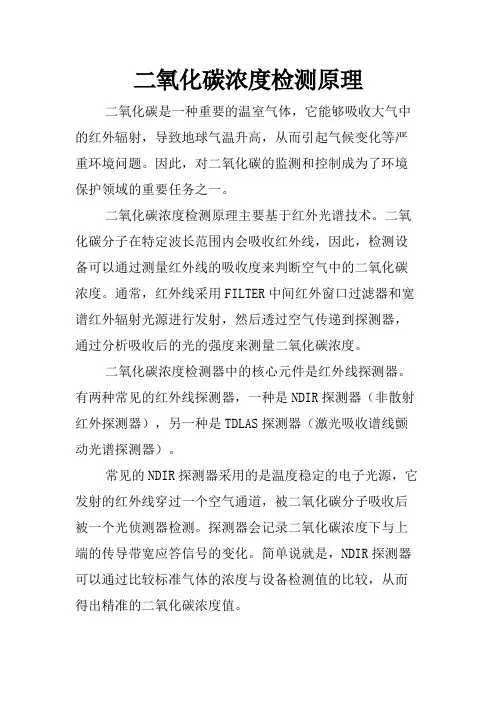 二氧化碳浓度检测原理

二氧化碳是一种重要的温室气体，它能够吸收大气中的红外辐射，导致地球气温升高，从而引起气候变化等严重环境问题。因此，对二氧化碳的监测和控制成为了环境保护领域的重要任务之一。

二氧化碳浓度检测原理主要基于红外光谱技术。二氧化碳分子在特定波长范围内会吸收红外线，因此，检测设备可以通过测量红外线的吸收度来判断空气中的二氧化碳浓度。通常，红外线采用FILTER中间红外窗口过滤器和宽谱红外辐射光源进行发射，然后透过空气传递到探测器，通过分析吸收后的光的强度来测量二氧化碳浓度。

二氧化碳浓度检测器中的核心元件是红外线探测器。有两种常见的红外线探测器，一种是NDIR探测器（非散射红外探测器），另一种是TDLAS探测器（激光吸收谱线颤动光谱探测器）。

常见的NDIR探测器采用的是温度稳定的电子光源，它发射的红外线穿过一个空气通道，被二氧化碳分子吸收后被一个光侦测器检测。探测器会记录二氧化碳浓度下与上端的传导带宽应答信号的变化。简单说就是，NDIR探测器可以通过比较标准气体的浓度与设备检测值的比较，从而得出精准的二氧化碳浓度值。